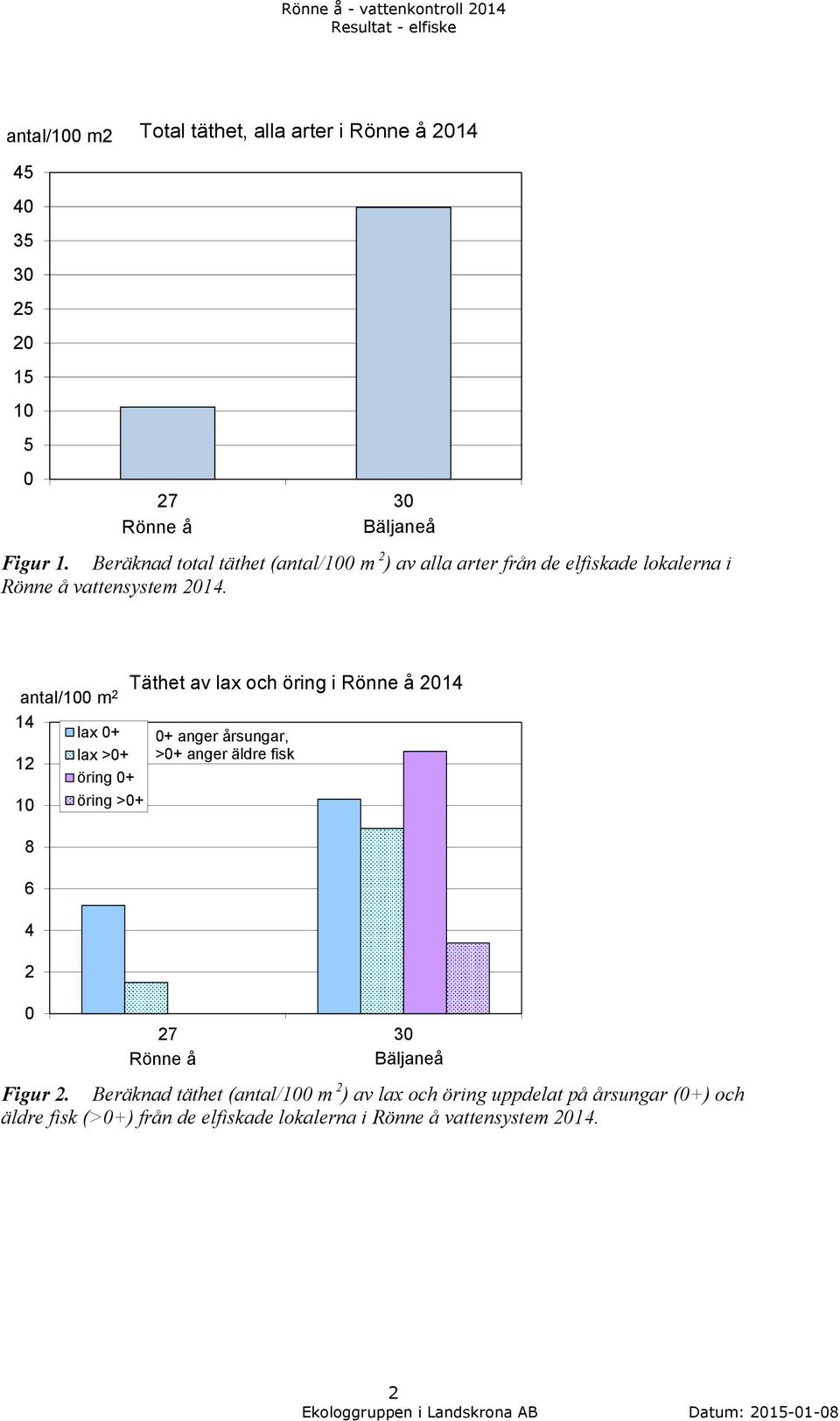 Rönne å - vattenkontroll 2014
Resultat - elfiske

antal/100 m2

Total täthet, alla arter i Rönne å 2014

45
40
35
30
25
20
15
10
5
0

27
Rönne å

30
Bäljaneå

Figur 1. Beräknad total täthet (antal/100 m $^2$) av alla arter från de elfiskade lokalerna i Rönne å vattensystem 2014.

antal/100 m$^2$

Täthet av lax och öring i Rönne å 2014

14
12
10
8
6
4
2
0

lax 0+
lax >0+
öring 0+
öring >0+

0+ anger årsungar,
>0+ anger äldre fisk

27
Rönne å

30
Bäljaneå

Figur 2. Beräknad täthet (antal/100 m $^2$) av lax och öring uppdelat på årsungar (0+) och äldre fisk (>0+) från de elfiskade lokalerna i Rönne å vattensystem 2014.

2
Ekologgruppen i Landskrona AB

Datum: 2015-01-08